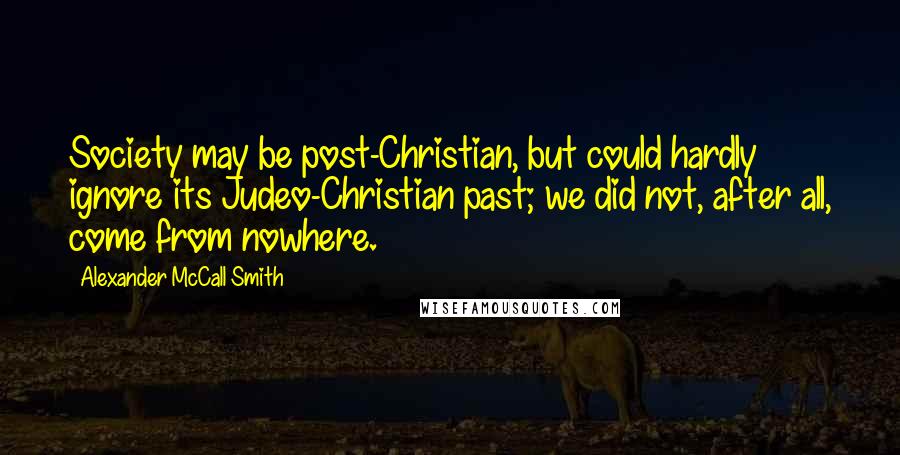 Society may be post-Christian, but could hardly ignore its Judeo-Christian past; we did not, after all, come from nowhere.

Alexander McCall Smith

WISEFAMOUSQUOTES.COM